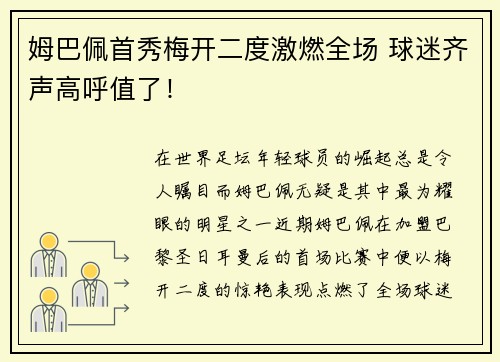 姆巴佩首秀梅开二度激燃全场 球迷齐声高呼值了！

在世界足坛年轻球员的崛起总是令人瞩目而姆巴佩无疑是其中最为耀眼的明星之一近期姆巴佩在加盟巴黎圣日耳曼后的首场比赛中便以梅开二度的惊艳表现点燃了全场球迷